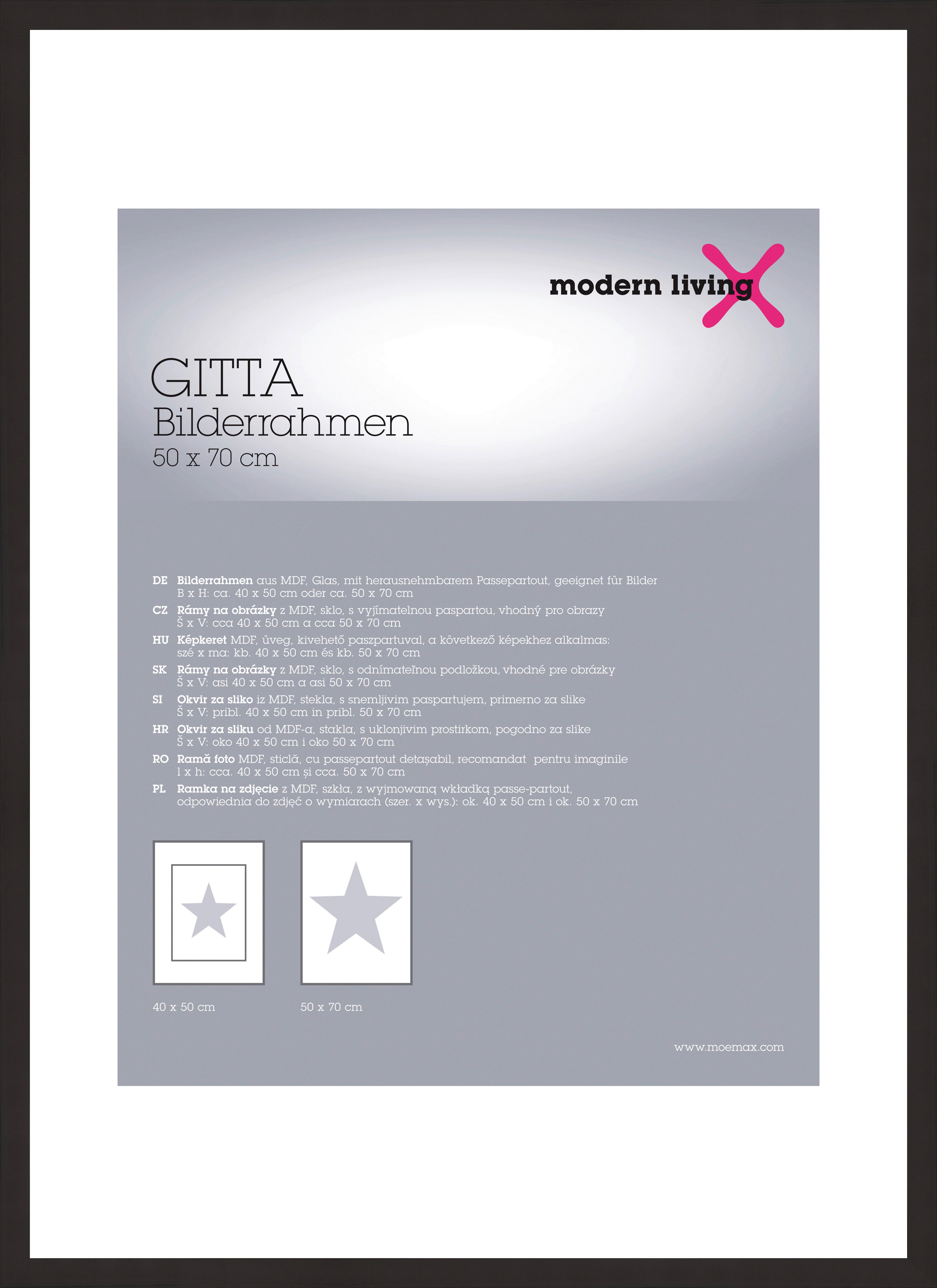 modern living

GITTA
Bilderrahmen
50 x 70 cm

DE Bilderrahmen aus MDF, Glas, mit herausnehmbarem Passepartout, geeignet für Bilder B x H: ca. 40 x 50 cm oder ca. 50 x 70 cm

CZ Rámy na obrázky z MDF, sklo, s vyjímatelnou paspartou, vhodný pro obrazy Š x V: cca 40 x 50 cm a cca 50 x 70 cm

HU Képkeret MDF, üveg, kivehető paszpartuval, a következő képekhez alkalmas: szé x ma: kb. 40 x 50 cm és kb. 50 x 70 cm

SK Rámy na obrázky z MDF, sklo, s odnímateľnou podložkou, vhodné pre obrázky Š x V: asi 40 x 50 cm a asi 50 x 70 cm

SI Okvir za sliko iz MDF, stekla, s snemljivim paspartujem, primerno za slike Š x V: pribl. 40 x 50 cm in pribl. 50 x 70 cm

HR Okvir za sliku od MDF-a, stakla, s uklonjivim prostirkom, pogodno za slike Š x V: oko 40 x 50 cm i oko 50 x 70 cm

RO Ramă foto MDF, sticlă, cu passepartout detașabil, recomandat pentru imaginile l x h: cca. 40 x 50 cm și cca. 50 x 70 cm

PL Ramka na zdjęcie z MDF, szkła, z wyjmowaną wkładką passe-partout, odpowiednia do zdjęć o wymiarach (szer. x wys.): ok. 40 x 50 cm i ok. 50 x 70 cm

40 x 50 cm

50 x 70 cm

www.moemax.com